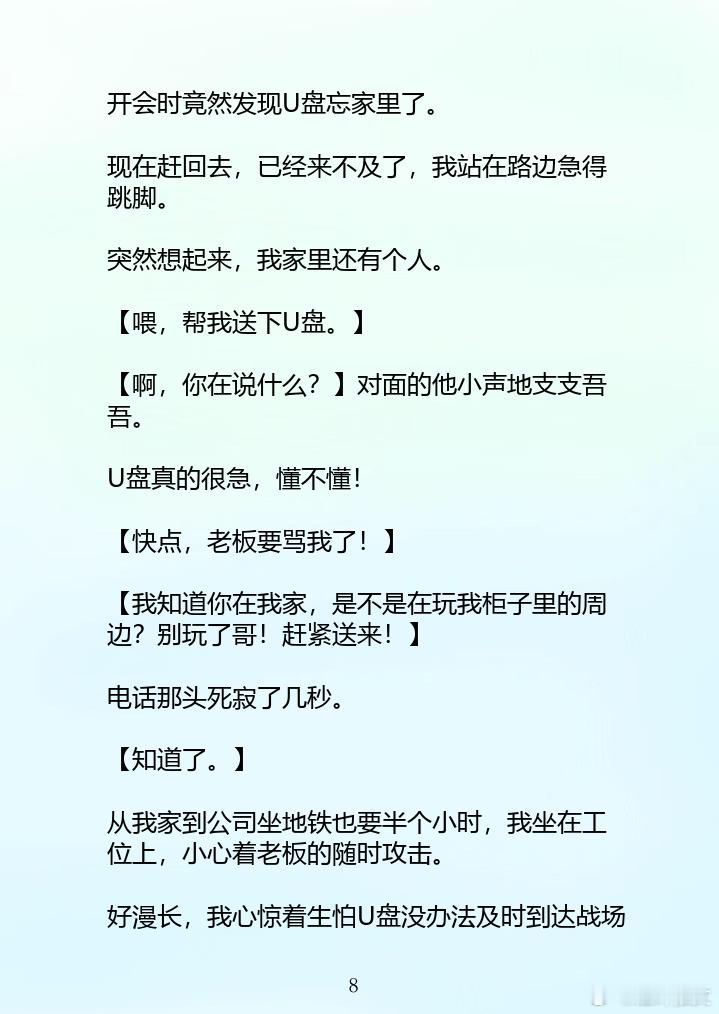 开会时竟然发现U盘忘家里了。

现在赶回去，已经来不及了，我站在路边急得跳脚。

突然想起来，我家里还有个人。

【喂，帮我送下U盘。】

【啊，你在说什么？】对面的他小声地支支吾吾。

U盘真的很急，懂不懂!

【快点，老板要骂我了！】

【我知道你在我家，是不是在玩我柜子里的周边？别玩了哥！赶紧送来！】

电话那头死寂了几秒。

【知道了。】

从我家到公司坐地铁也要半个小时，我坐在工位上，小心着老板的随时攻击。

好漫长，我心惊着生怕U盘没办法及时到达战场

8